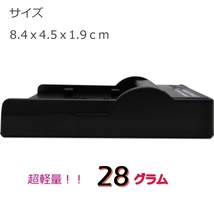 サイズ

8.4 x 4.5 x 1.9 c m

超軽量！！ 28 グラム